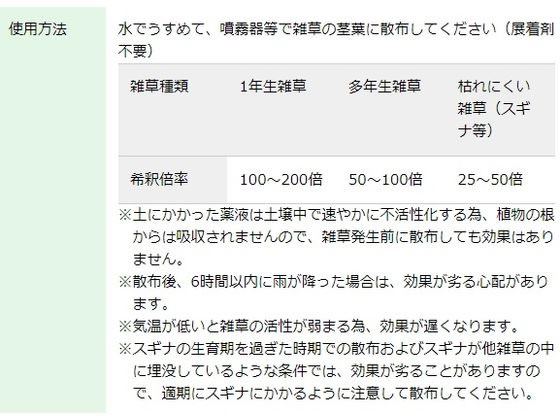 使用方法

水でうすめて、噴霧器等で雑草の茎葉に散布してください（展着剤不要）

| 雑草種類 | 1年生雑草 | 多年生雑草 | 枯れにくい雑草（スギナ等） |
|---|---|---|---|
| 希釈倍率 | 100～200倍 | 50～100倍 | 25～50倍 |

※土にかかった薬液は土壌中で速やかに不活性化する為、植物の根からは吸収されませんので、雑草発生前に散布しても効果はありません。
※散布後、6時間以内に雨が降った場合は、効果が劣る心配があります。
※気温が低いと雑草の活性が弱まる為、効果が遅くなります。
※スギナの生育期を過ぎた時期での散布およびスギナが他雑草の中に埋没しているような条件では、効果が劣ることがありますので、適期にスギナにかかるように注意して散布してください。